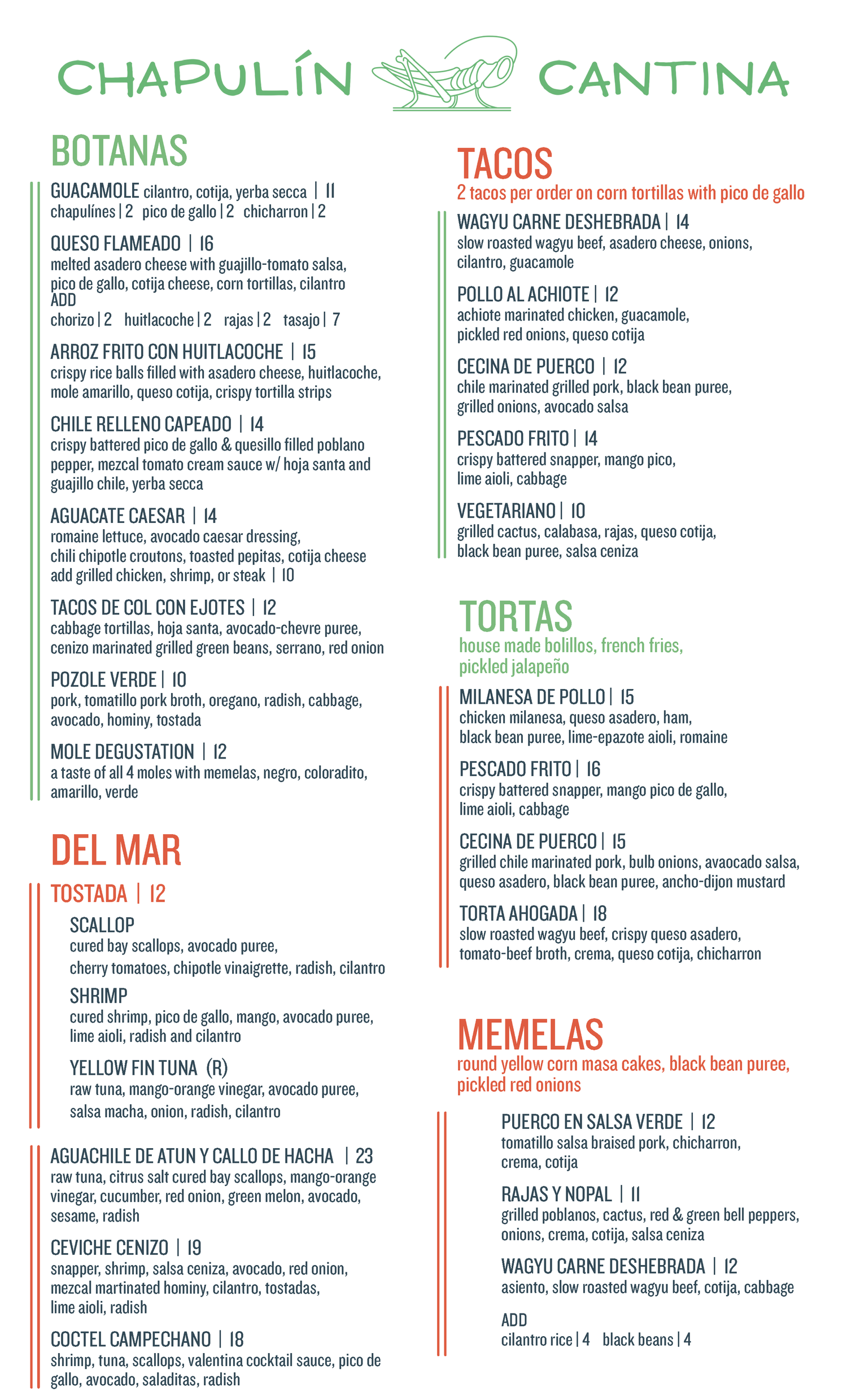 CHAPULÍN CANTINA

BOTANAS

GUACAMOLE cilantro, cotija, yerba secca | 11
chapulínes | 2 pico de gallo | 2 chicharron | 2

QUESO FLAMEADO | 16
melted asadero cheese with guajillo-tomato salsa, pico de gallo, cotija cheese, corn tortillas, cilantro
ADD
chorizo | 2 huitlacoche | 2 rajas | 2 tasajo | 7

ARROZ FRITO CON HUITLACOCHE | 15
crispy rice balls filled with asadero cheese, huitlacoche, mole amarillo, queso cotija, crispy tortilla strips

CHILE RELLENO CAPEADO | 14
crispy battered pico de gallo & quesillo filled poblano pepper, mezcal tomato cream sauce w/ hoja santa and guajillo chile, yerba secca

AGUACATE CAESAR | 14
romaine lettuce, avocado caesar dressing, chili chipotle croutons, toasted pepitas, cotija cheese
add grilled chicken, shrimp, or steak | 10

TACOS DE COL CON EJOTES | 12
cabbage tortillas, hoja santa, avocado-chevre puree, cenizo marinated grilled green beans, serrano, red onion

POZOLE VERDE | 10
pork, tomatillo pork broth, oregano, radish, cabbage, avocado, hominy, tostada

MOLE DEGUSTATION | 12
a taste of all 4 moles with memelas, negro, coloradito, amarillo, verde

DEL MAR

TOSTADA | 12

SCALLOP
cured bay scallops, avocado puree, cherry tomatoes, chipotle vinaigrette, radish, cilantro

SHRIMP
cured shrimp, pico de gallo, mango, avocado puree, lime aioli, radish and cilantro

YELLOW FIN TUNA (R)
raw tuna, mango-orange vinegar, avocado puree, salsa macha, onion, radish, cilantro

AGUACHILE DE ATUN Y CALLO DE HACHA | 23
raw tuna, citrus salt cured bay scallops, mango-orange vinegar, cucumber, red onion, green melon, avocado, sesame, radish

CEVICHE CENIZO | 19
snapper, shrimp, salsa ceniza, avocado, red onion, mezcal martinated hominy, cilantro, tostadas, lime aioli, radish

COCTEL CAMPECHANO | 18
shrimp, tuna, scallops, valentina cocktail sauce, pico de gallo, avocado, saladitas, radish

TACOS
2 tacos per order on corn tortillas with pico de gallo

WAGYU CARNE DESHEBRADA | 14
slow roasted wagyu beef, asadero cheese, onions, cilantro, guacamole

POLLO AL ACHIOTE | 12
achiote marinated chicken, guacamole, pickled red onions, queso cotija

CECINA DE PUERCO | 12
chile marinated grilled pork, black bean puree, grilled onions, avocado salsa

PESCADO FRITO | 14
crispy battered snapper, mango pico, lime aioli, cabbage

VEGETARIANO | 10
grilled cactus, calabasa, rajas, queso cotija, black bean puree, salsa ceniza

TORTAS
house made bolillos, french fries, pickled jalapeño

MILANESA DE POLLO | 15
chicken milanesa, queso asadero, ham, black bean puree, lime-epazote aioli, romaine

PESCADO FRITO | 16
crispy battered snapper, mango pico de gallo, lime aioli, cabbage

CECINA DE PUERCO | 15
grilled chile marinated pork, bulb onions, avaocado salsa, queso asadero, black bean puree, ancho-dijon mustard

TORTA AHOGADA | 18
slow roasted wagyu beef, crispy queso asadero, tomato-beef broth, crema, queso cotija, chicharron

MEMELAS
round yellow corn masa cakes, black bean puree, pickled red onions

PUERCO EN SALSA VERDE | 12
tomatillo salsa braised pork, chicharron, crema, cotija

RAJAS Y NOPAL | 11
grilled poblanos, cactus, red & green bell peppers, onions, crema, cotija, salsa ceniza

WAGYU CARNE DESHEBRADA | 12
asiento, slow roasted wagyu beef, cotija, cabbage

ADD
cilantro rice | 4 black beans | 4